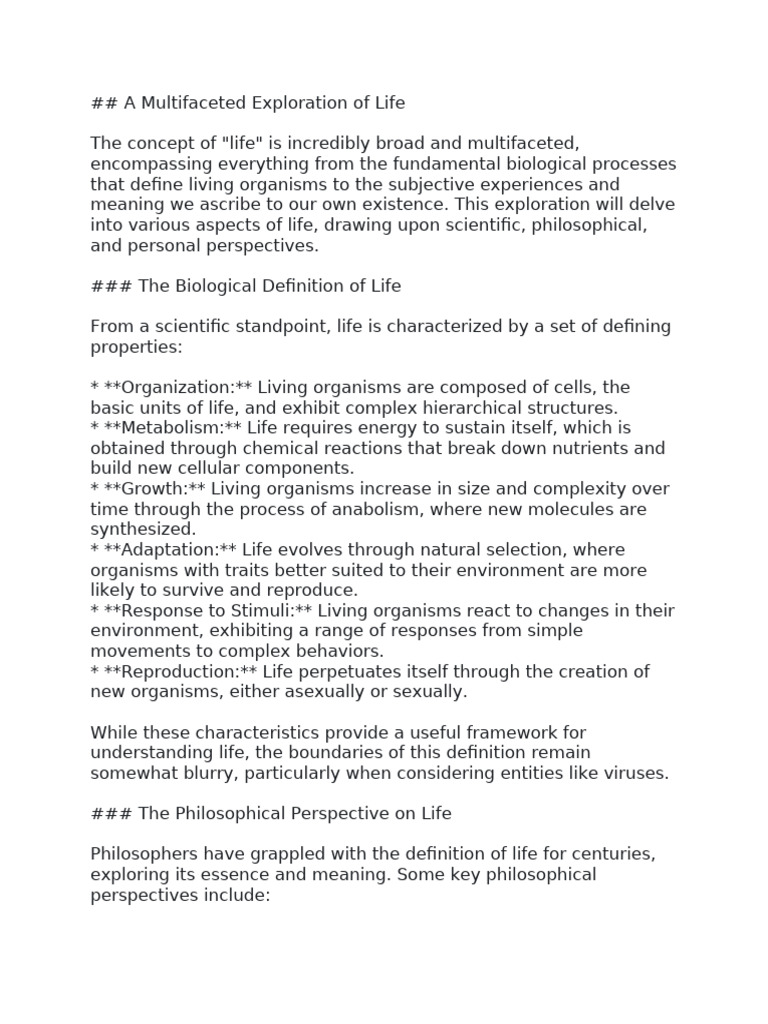 ## A Multifaceted Exploration of Life

The concept of "life" is incredibly broad and multifaceted, encompassing everything from the fundamental biological processes that define living organisms to the subjective experiences and meaning we ascribe to our own existence. This exploration will delve into various aspects of life, drawing upon scientific, philosophical, and personal perspectives.

### The Biological Definition of Life

From a scientific standpoint, life is characterized by a set of defining properties:

* **Organization:** Living organisms are composed of cells, the basic units of life, and exhibit complex hierarchical structures.
* **Metabolism:** Life requires energy to sustain itself, which is obtained through chemical reactions that break down nutrients and build new cellular components.
* **Growth:** Living organisms increase in size and complexity over time through the process of anabolism, where new molecules are synthesized.
* **Adaptation:** Life evolves through natural selection, where organisms with traits better suited to their environment are more likely to survive and reproduce.
* **Response to Stimuli:** Living organisms react to changes in their environment, exhibiting a range of responses from simple movements to complex behaviors.
* **Reproduction:** Life perpetuates itself through the creation of new organisms, either asexually or sexually.

While these characteristics provide a useful framework for understanding life, the boundaries of this definition remain somewhat blurry, particularly when considering entities like viruses.

### The Philosophical Perspective on Life

Philosophers have grappled with the definition of life for centuries, exploring its essence and meaning. Some key philosophical perspectives include: